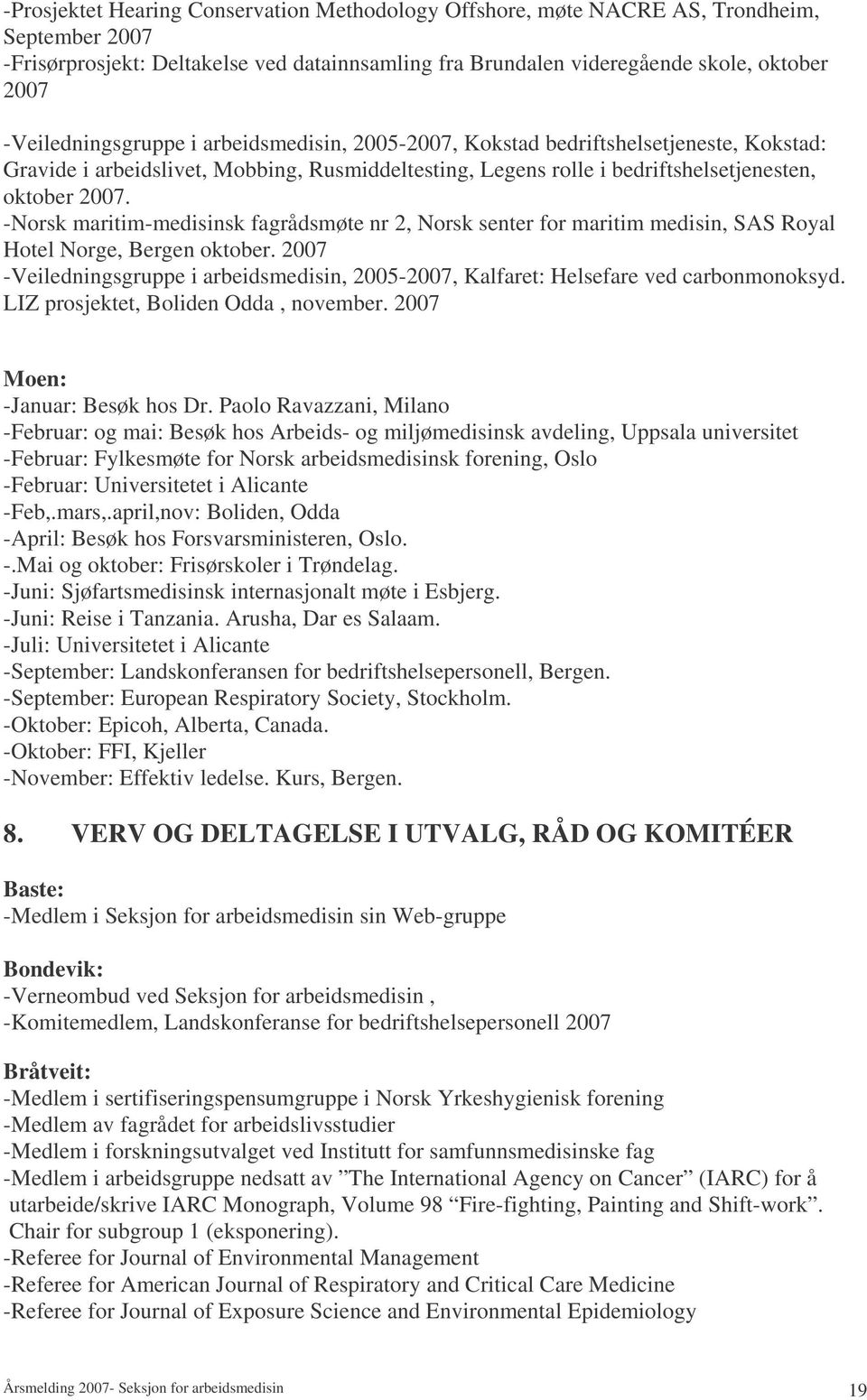 -Prosjektet Hearing Conservation Methodology Offshore, møte NACRE AS, Trondheim, September 2007
-Frisørprosjekt: Deltakelse ved datainnsamling fra Brundalen videregående skole, oktober 2007

-Veiledningsgruppe i arbeidsmedisin, 2005-2007, Kokstad bedriftshelsetjeneste, Kokstad: Gravide i arbeidslivet, Mobbing, Rusmiddeltesting, Legens rolle i bedriftshelsetjenesten, oktober 2007.
-Norsk maritim-medisinsk fagrådsmøte nr 2, Norsk senter for maritim medisin, SAS Royal Hotel Norge, Bergen oktober. 2007
-Veiledningsgruppe i arbeidsmedisin, 2005-2007, Kalfaret: Helsefare ved carbonmonoksyd.
LIZ prosjektet, Boliden Odda , november. 2007

Moen:
-Januar: Besøk hos Dr. Paolo Ravazzani, Milano
-Februar: og mai: Besøk hos Arbeids- og miljømedisinsk avdeling, Uppsala universitet
-Februar: Fylkesmøte for Norsk arbeidsmedisinsk forening, Oslo
-Februar: Universitetet i Alicante
-Feb,.mars,.april,nov: Boliden, Odda
-April: Besøk hos Forsvarsministeren, Oslo.
-.Mai og oktober: Frisørskoler i Trøndelag.
-Juni: Sjøfartsmedisinsk internasjonalt møte i Esbjerg.
-Juni: Reise i Tanzania. Arusha, Dar es Salaam.
-Juli: Universitetet i Alicante
-September: Landskonferansen for bedriftshelsepersonell, Bergen.
-September: European Respiratory Society, Stockholm.
-Oktober: Epicoh, Alberta, Canada.
-Oktober: FFI, Kjeller
-November: Effektiv ledelse. Kurs, Bergen.

8. VERV OG DELTAGELSE I UTVALG, RÅD OG KOMITÉER

Baste:
-Medlem i Seksjon for arbeidsmedisin sin Web-gruppe

Bondevik:
-Verneombud ved Seksjon for arbeidsmedisin ,
-Komitemedlem, Landskonferanse for bedriftshelsepersonell 2007

Bråtveit:
-Medlem i sertifiseringspensumgruppe i Norsk Yrkeshygienisk forening
-Medlem av fagrådet for arbeidslivsstudier
-Medlem i forskningsutvalget ved Institutt for samfunnsmedisinske fag
-Medlem i arbeidsgruppe nedsatt av ”The International Agency on Cancer” (IARC) for å utarbeide/skrive IARC Monograph, Volume 98 “Fire-fighting, Painting and Shift-work”. Chair for subgroup 1 (eksponering).
-Referee for Journal of Environmental Management
-Referee for American Journal of Respiratory and Critical Care Medicine
-Referee for Journal of Exposure Science and Environmental Epidemiology

Årsmelding 2007- Seksjon for arbeidsmedisin 19